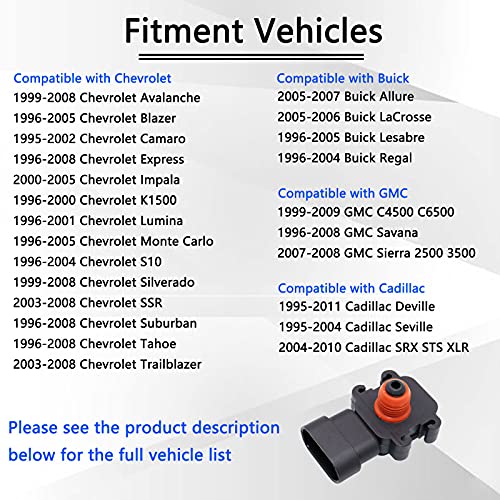 Fitment Vehicles

Compatible with Chevrolet
1999-2008 Chevrolet Avalanche
1996-2005 Chevrolet Blazer
1995-2002 Chevrolet Camaro
1996-2008 Chevrolet Express
2000-2005 Chevrolet Impala
1996-2000 Chevrolet K1500
1996-2001 Chevrolet Lumina
1996-2005 Chevrolet Monte Carlo
1996-2004 Chevrolet S10
1999-2008 Chevrolet Silverado
2003-2008 Chevrolet SSR
1996-2008 Chevrolet Suburban
1996-2008 Chevrolet Tahoe
2003-2008 Chevrolet Trailblazer

Compatible with Buick
2005-2007 Buick Allure
2005-2006 Buick LaCrosse
1996-2005 Buick Lesabre
1996-2004 Buick Regal

Compatible with GMC
1999-2009 GMC C4500 C6500
1996-2008 GMC Savana
2007-2008 GMC Sierra 2500 3500

Compatible with Cadillac
1995-2011 Cadillac Deville
1995-2004 Cadillac Seville
2004-2010 Cadillac SRX STS XLR

Please see the product description below for the full vehicle list